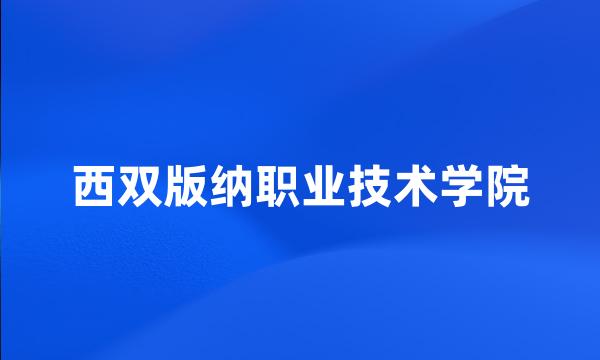 西双版纳职业技术学院